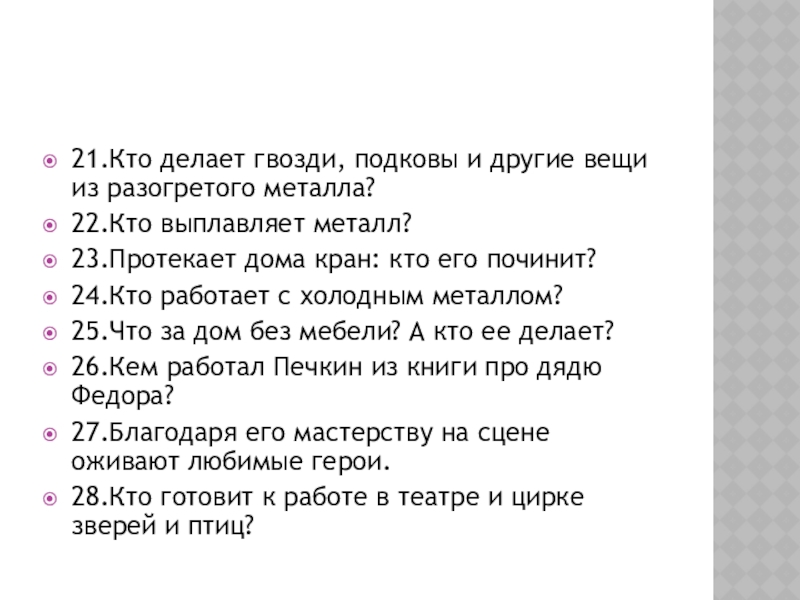 21.Кто делает гвозди, подковы и другие вещи из разогретого металла?

22.Кто выплавляет металл?

23.Протекает дома кран: кто его починит?

24.Кто работает с холодным металлом?

25.Что за дом без мебели? А кто ее делает?

26.Кем работал Печкин из книги про дядю Федора?

27.Благодаря его мастерству на сцене оживают любимые герои.

28.Кто готовит к работе в театре и цирке зверей и птиц?